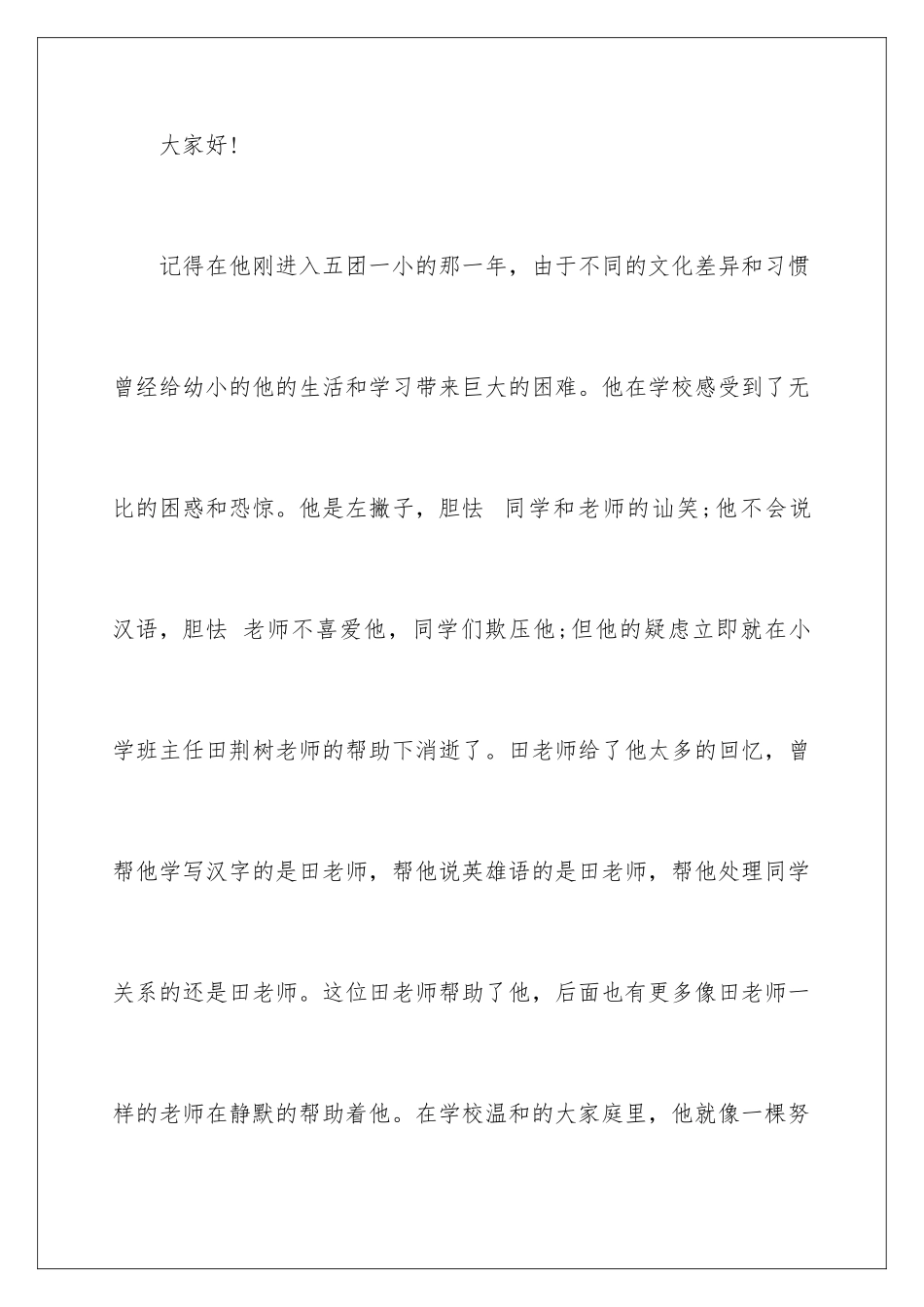 大家好!

记得在他刚进入五团一小的那一年，由于不同的文化差异和习惯曾经给幼小的他的生活和学习带来巨大的困难。他在学校感受到了无比的困惑和恐惊。他是左撇子，胆怯 同学和老师的讪笑;他不会说汉语，胆怯 老师不喜爱他，同学们欺压他;但他的疑虑立即就在小学班主任田荆树老师的帮助下消逝了。田老师给了他太多的回忆，曾帮他学写汉字的是田老师，帮他说英雄语的是田老师，帮他处理同学关系的还是田老师。这位田老师帮助了他，后面也有更多像田老师一样的老师在静默的帮助着他。在学校温和的大家庭里，他就像一棵努